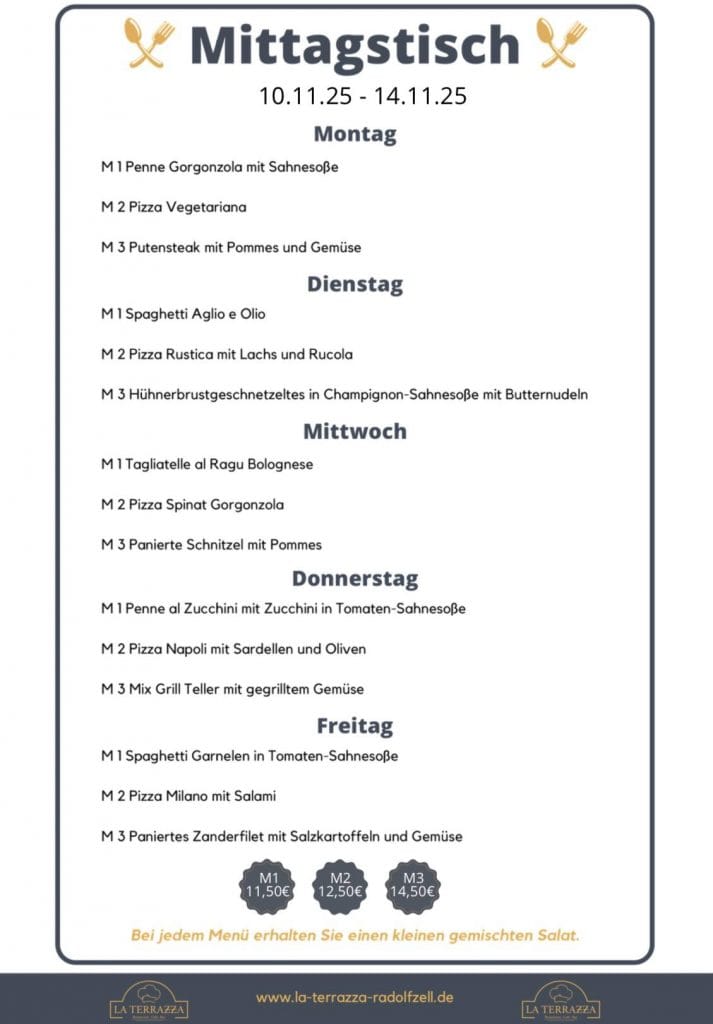 Mittagstisch

10.11.25 - 14.11.25

Montag

M 1 Penne Gorgonzola mit Sahnesoße

M 2 Pizza Vegetariana

M 3 Putensteak mit Pommes und Gemüse

Dienstag

M 1 Spaghetti Aglio e Olio

M 2 Pizza Rustica mit Lachs und Rucola

M 3 Hühnerbrustgeschnetzeltes in Champignon-Sahnesoße mit Butternudeln

Mittwoch

M 1 Tagliatelle al Ragu Bolognese

M 2 Pizza Spinat Gorgonzola

M 3 Panierte Schnitzel mit Pommes

Donnerstag

M 1 Penne al Zucchini mit Zucchini in Tomaten-Sahnesoße

M 2 Pizza Napoli mit Sardellen und Oliven

M 3 Mix Grill Teller mit gegrilltem Gemüse

Freitag

M 1 Spaghetti Garnelen in Tomaten-Sahnesoße

M 2 Pizza Milano mit Salami

M 3 Paniertes Zanderfilet mit Salzkartoffeln und Gemüse

M1 11,50€

M2 12,50€

M3 14,50€

Bei jedem Menü erhalten Sie einen kleinen gemischten Salat.

LA TERRAZZA

www.la-terrazza-radolfzell.de

LA TERRAZZA